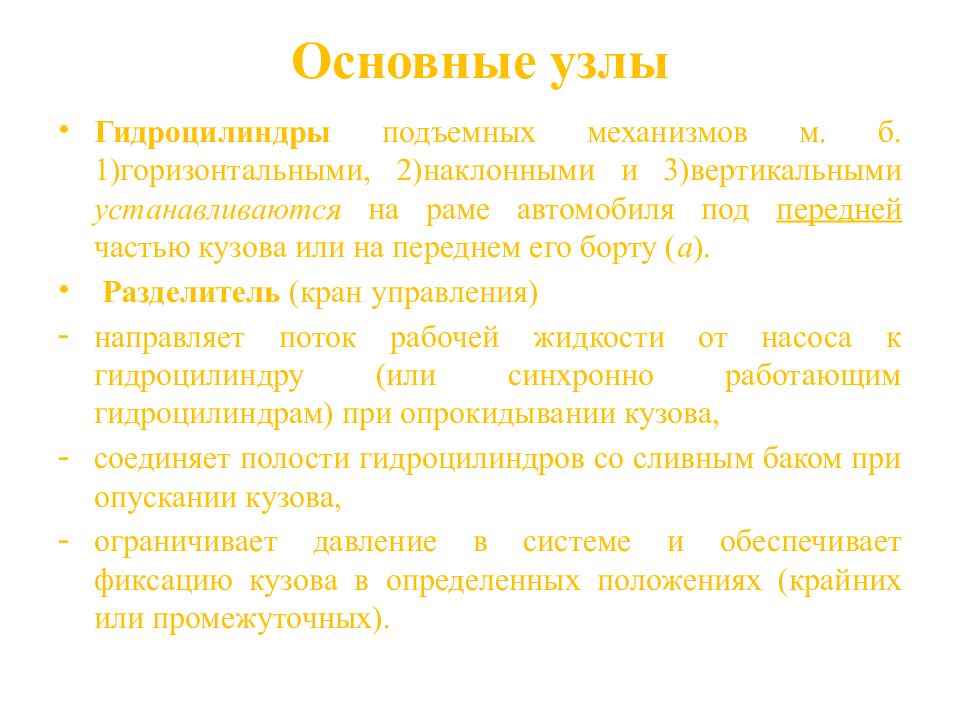 Основные узлы

• Гидроцилиндры подъемных механизмов м. б. 1)горизонтальными, 2)наклонными и 3)вертикальными устанавливаются на раме автомобиля под передней частью кузова или на переднем его борту (а).

• Разделитель (кран управления)

- направляет поток рабочей жидкости от насоса к гидроцилиндру (или синхронно работающим гидроцилиндрам) при опрокидывании кузова,

- соединяет полости гидроцилиндров со сливным баком при опускании кузова,

- ограничивает давление в системе и обеспечивает фиксацию кузова в определенных положениях (крайних или промежуточных).